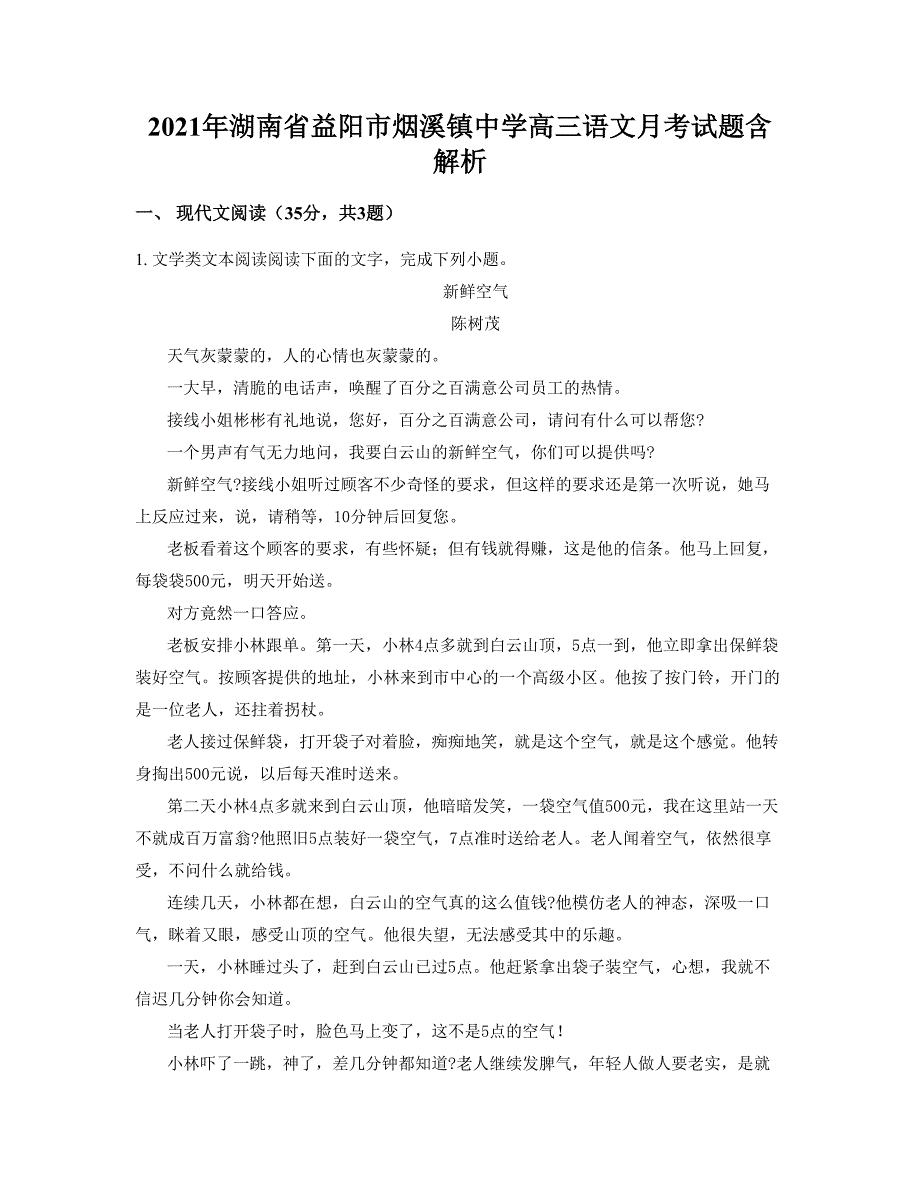 2021年湖南省益阳市烟溪镇中学高三语文月考试题含解析

一、 现代文阅读（35分，共3题）

1. 文学类文本阅读阅读下面的文字，完成下列小题。

新鲜空气

陈树茂

天气灰蒙蒙的，人的心情也灰蒙蒙的。

一大早，清脆的电话声，唤醒了百分之百满意公司员工的热情。

接线小姐彬彬有礼地说，您好，百分之百满意公司，请问有什么可以帮您?

一个男声有气无力地问，我要白云山的新鲜空气，你们可以提供吗?

新鲜空气?接线小姐听过顾客不少奇怪的要求，但这样的要求还是第一次听说，她马上反应过来，说，请稍等，10分钟后回复您。

老板看着这个顾客的要求，有些怀疑；但有钱就得赚，这是他的信条。他马上回复，每袋袋500元，明天开始送。

对方竟然一口答应。

老板安排小林跟单。第一天，小林4点多就到白云山顶，5点一到，他立即拿出保鲜袋装好空气。按顾客提供的地址，小林来到市中心的一个高级小区。他按了按门铃，开门的是一位老人，还拄着拐杖。

老人接过保鲜袋，打开袋子对着脸，痴痴地笑，就是这个空气，就是这个感觉。他转身掏出500元说，以后每天准时送来。

第二天小林4点多就来到白云山顶，他暗暗发笑，一袋空气值500元，我在这里站一天不就成百万富翁?他照旧5点装好一袋空气，7点准时送给老人。老人闻着空气，依然很享受，不问什么就给钱。

连续几天，小林都在想，白云山的空气真的这么值钱?他模仿老人的神态，深吸一口气，眯着又眼，感受山顶的空气。他很失望，无法感受其中的乐趣。

一天，小林睡过头了，赶到白云山已过5点。他赶紧拿出袋子装空气，心想，我就不信迟几分钟你会知道。

当老人打开袋子时，脸色马上变了，这不是5点的空气！

小林吓了一跳，神了，差几分钟都知道?老人继续发脾气，年轻人做人要老实，是就